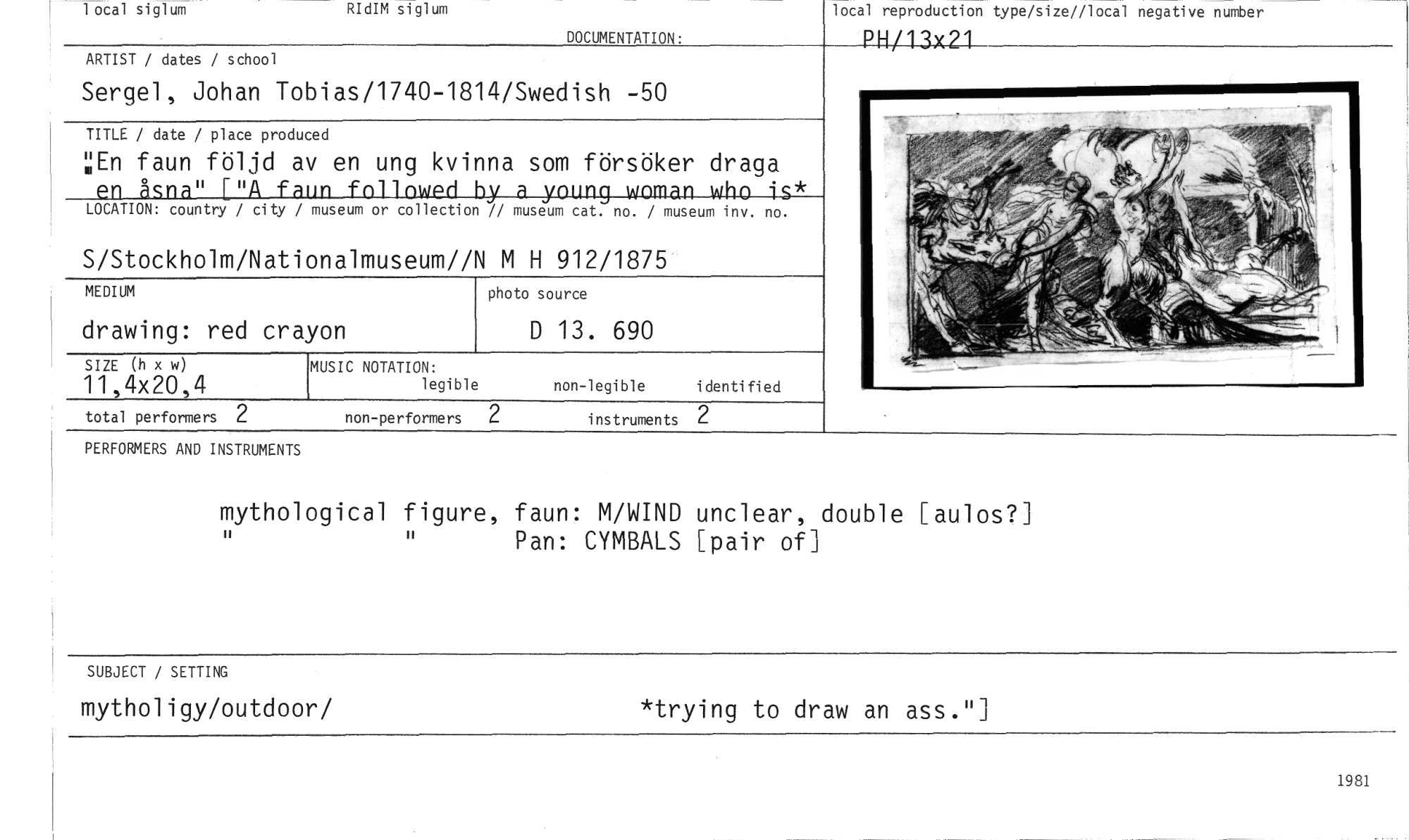 local siglum

RIdIM siglum

DOCUMENTATION:

local reproduction type/size//local negative number

PH/13x21

ARTIST / dates / school

Sergel, Johan Tobias/1740-1814/Swedish -50

TITLE / date / place produced

"En faun följd av en ung kvinna som försöker draga en åsna" ["A faun followed by a young woman who is*

LOCATION: country / city / museum or collection // museum cat. no. / museum inv. no.

S/Stockholm/Nationalmuseum//N M H 912/1875

MEDIUM

drawing: red crayon

photo source

D 13. 690

SIZE (h x w)
11,4x20,4

MUSIC NOTATION:
legible non-legible identified

total performers 2 non-performers 2 instruments 2

PERFORMERS AND INSTRUMENTS

mythological figure, faun: M/WIND unclear, double [aulos?]
" " Pan: CYMBALS [pair of]

SUBJECT / SETTING

mytholigy/outdoor/

*trying to draw an ass."]

1981